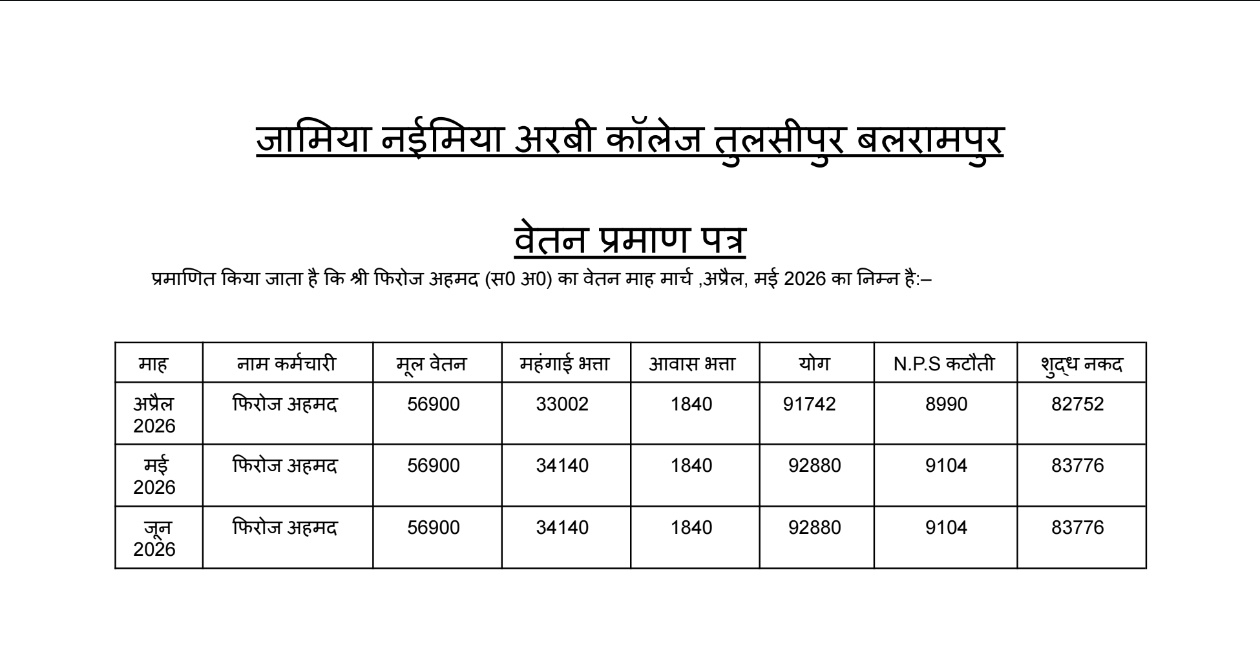 जामिया नईमिया अरबी कॉलेज तुलसीपुर बलरामपुर

वेतन प्रमाण पत्र

प्रमाणित किया जाता है कि श्री फिरोज अहमद (स0 अ0) का वेतन माह मार्च ,अप्रैल, मई 2026 का निम्न है:–

| माह | नाम कर्मचारी | मूल वेतन | महंगाई भत्ता | आवास भत्ता | योग | N.P.S कटौती | शुद्ध नकद |
|---|---|---|---|---|---|---|---|
| अप्रैल 2026 | फिरोज अहमद | 56900 | 33002 | 1840 | 91742 | 8990 | 82752 |
| मई 2026 | फिरोज अहमद | 56900 | 34140 | 1840 | 92880 | 9104 | 83776 |
| जून 2026 | फिरोज अहमद | 56900 | 34140 | 1840 | 92880 | 9104 | 83776 |